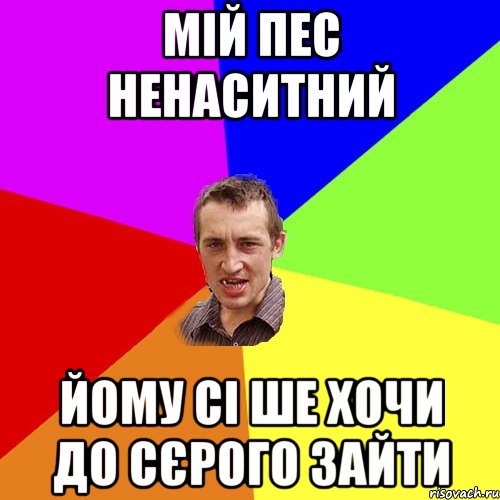 МІЙ ПЕС НЕНАСИТНИЙ

ЙОМУ СІ ШЕ ХОЧИ ДО СЄРОГО ЗАЙТИ

risovach.ru